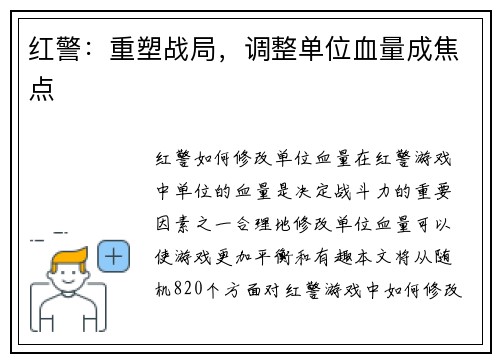 红警：重塑战局，调整单位血量成焦点

红警如何修改单位血量在红警游戏中单位的血量是决定战斗力的重要因素之一合理地修改单位血量可以使游戏更加平衡和有趣本文将从随机820个方面对红警游戏中如何修改